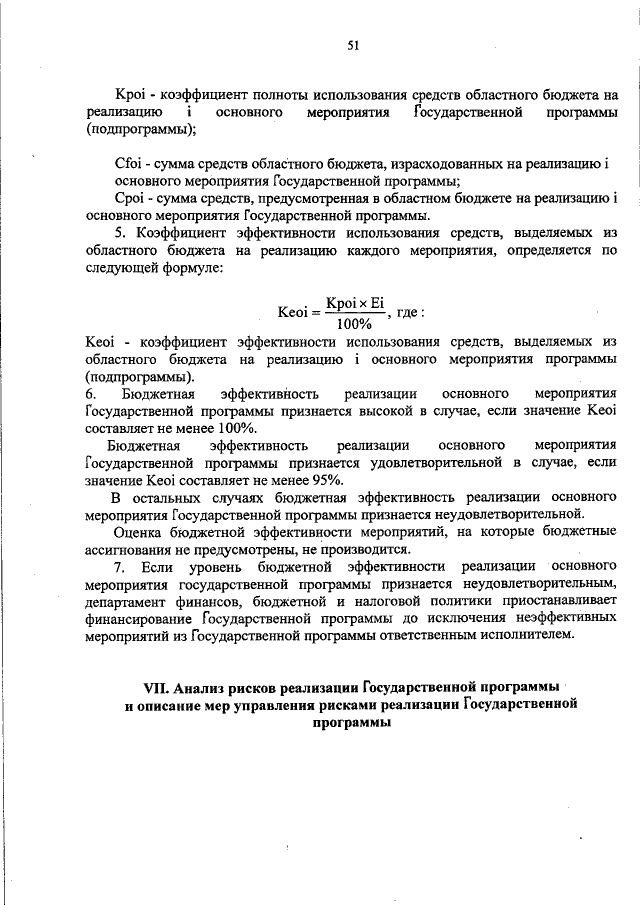 51

Kpoi - коэффициент полноты использования средств областного бюджета на реализацию i основного мероприятия Государственной программы (подпрограммы);

Cfoi - сумма средств областного бюджета, израсходованных на реализацию i основного мероприятия Государственной программы;

Cpoi - сумма средств, предусмотренная в областном бюджете на реализацию i основного мероприятия Государственной программы.

5. Коэффициент эффективности использования средств, выделяемых из областного бюджета на реализацию каждого мероприятия, определяется по следующей формуле:

$Keoi = \frac{Kpoi \times Ei}{100\%}$, где :

Keoi - коэффициент эффективности использования средств, выделяемых из областного бюджета на реализацию i основного мероприятия программы (подпрограммы).

6. Бюджетная эффективность реализации основного мероприятия Государственной программы признается высокой в случае, если значение Keoi составляет не менее 100%.

Бюджетная эффективность реализации основного мероприятия Государственной программы признается удовлетворительной в случае, если значение Keoi составляет не менее 95%.

В остальных случаях бюджетная эффективность реализации основного мероприятия Государственной программы признается неудовлетворительной.

Оценка бюджетной эффективности мероприятий, на которые бюджетные ассигнования не предусмотрены, не производится.

7. Если уровень бюджетной эффективности реализации основного мероприятия государственной программы признается неудовлетворительным, департамент финансов, бюджетной и налоговой политики приостанавливает финансирование Государственной программы до исключения неэффективных мероприятий из Государственной программы ответственным исполнителем.

VII. Анализ рисков реализации Государственной программы и описание мер управления рисками реализации Государственной программы